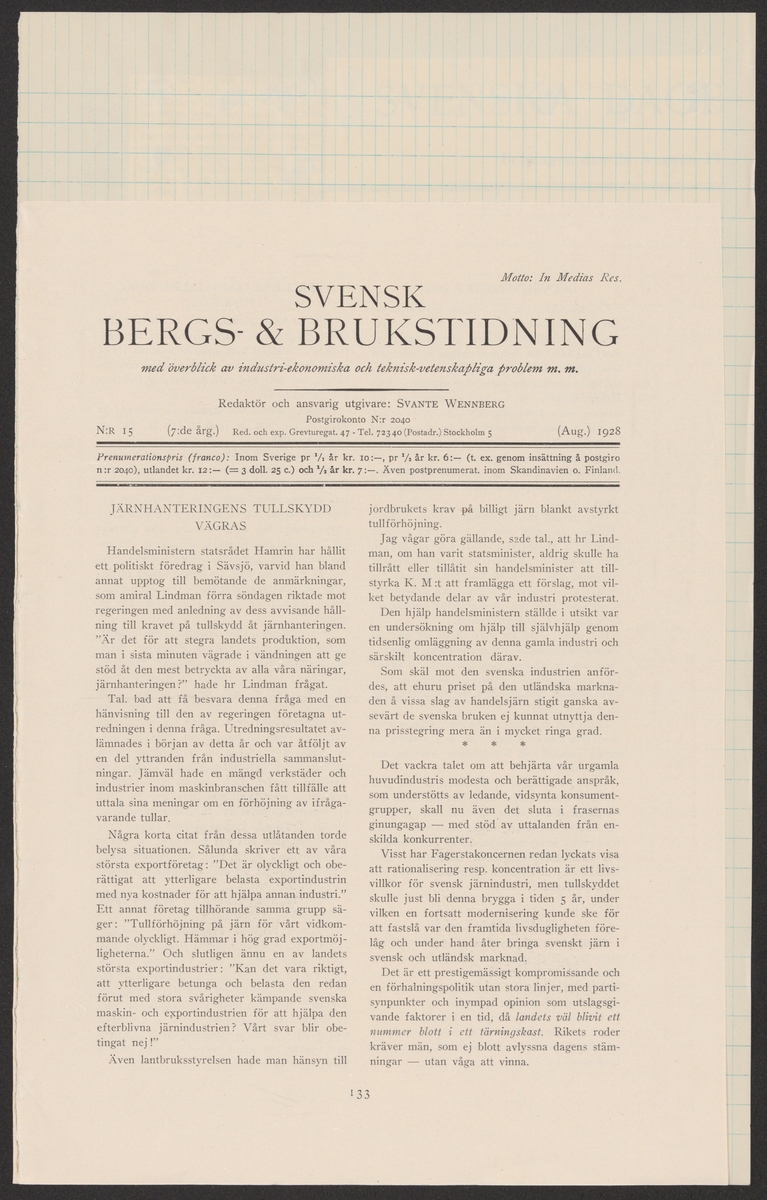 Motto: In Medias Res.

SVENSK
BERGS- & BRUKSTIDNING

med överblick av industri-ekonomiska och teknisk-vetenskapliga problem m. m.

Redaktör och ansvarig utgivare: SVANTE WENNBERG

Postgirokonto N:r 2040

N:R 15 (7:de årg.) Red. och exp. Grevturegat. 47 - Tel. 72340 (Postadr.) Stockholm 5 (Aug.) 1928

Prenumerationspris (franco): Inom Sverige pr $\frac{1}{1}$ år kr. 10:—, pr $\frac{1}{2}$ år kr. 6:— (t. ex. genom insättning å postgiro n:r 2040), utlandet kr. 12:— (= 3 doll. 25 c.) och $\frac{1}{2}$ år kr. 7:—. Även postprenumerat. inom Skandinavien o. Finland.

JÄRNHANTERINGENS TULLSKYDD VÄGRAS

Handelsministern statsrådet Hamrin har hållit ett politiskt föredrag i Sävsjö, varvid han bland annat upptog till bemötande de anmärkningar, som amiral Lindman förra söndagen riktade mot regeringen med anledning av dess avvisande hållning till kravet på tullskydd åt järnhanteringen. "Är det för att stegra landets produktion, som man i sista minuten vägrade i vändningen att ge stöd åt den mest betryckta av alla våra näringar, järnhanteringen?" hade hr Lindman frågat.

Tal. bad att få besvara denna fråga med en hänvisning till den av regeringen företagna utredningen i denna fråga. Utredningsresultatet avlämnades i början av detta år och var åtföljt av en del yttranden från industriella sammanslutningar. Jämväl hade en mängd verkstäder och industrier inom maskinbranschen fått tillfälle att uttala sina meningar om en förhöjning av ifrågavarande tullar.

Några korta citat från dessa utlåtanden torde belysa situationen. Sålunda skriver ett av våra största exportföretag: "Det är olyckligt och oberättigat att ytterligare belasta exportindustrin med nya kostnader för att hjälpa annan industri." Ett annat företag tillhörande samma grupp säger: "Tullförhöjning på järn för vårt vidkommande olyckligt. Hämmar i hög grad exportmöjligheterna." Och slutligen ännu en av landets största exportindustrier: "Kan det vara riktigt, att ytterligare betunga och belasta den redan förut med stora svårigheter kämpande svenska maskin- och exportindustrien för att hjälpa den efterblivna järnindustrien? Vårt svar blir obetingat nej!"

Även lantbruksstyrelsen hade man hänsyn till jordbrukets krav på billigt järn blankt avstyrkt tullförhöjning.

Jag vågar göra gällande, sade tal., att hr Lindman, om han varit statsminister, aldrig skulle ha tillrått eller tillåtit sin handelsminister att tillstyrka K. M:t att framlägga ett förslag, mot vilket betydande delar av vår industri protesterat.

Den hjälp handelsministern ställde i utsikt var en undersökning om hjälp till självhjälp genom tidsenlig omläggning av denna gamla industri och särskilt koncentration därav.

Som skäl mot den svenska industrien anfördes, att ehuru priset på den utländska marknaden å vissa slag av handelsjärn stigit ganska avsevärt de svenska bruken ej kunnat utnyttja denna prisstegring mera än i mycket ringa grad.

* * *

Det vackra talet om att behjärta vår urgamla huvudindustris modesta och berättigade anspråk, som understötts av ledande, vidsynta konsumentgrupper, skall nu även det sluta i frasernas ginungagap — med stöd av uttalanden från enskilda konkurrenter.

Visst har Fagerstakoncernen redan lyckats visa att rationalisering resp. koncentration är ett livsvillkor för svensk järnindustri, men tullskyddet skulle just bli denna brygga i tiden 5 år, under vilken en fortsatt modernisering kunde ske för att fastslå var den framtida livsdugligheten förelåg och under hand åter bringa svenskt järn i svensk och utländsk marknad.

Det är ett prestigemässigt kompromissande och en förhalningspolitik utan stora linjer, med partisynpunkter och inympad opinion som utslagsgivande faktorer i en tid, då landets väl blivit ett nummer blott i ett tärningskast. Rikets roder kräver män, som ej blott avlyssna dagens stämningar — utan våga att vinna.

133